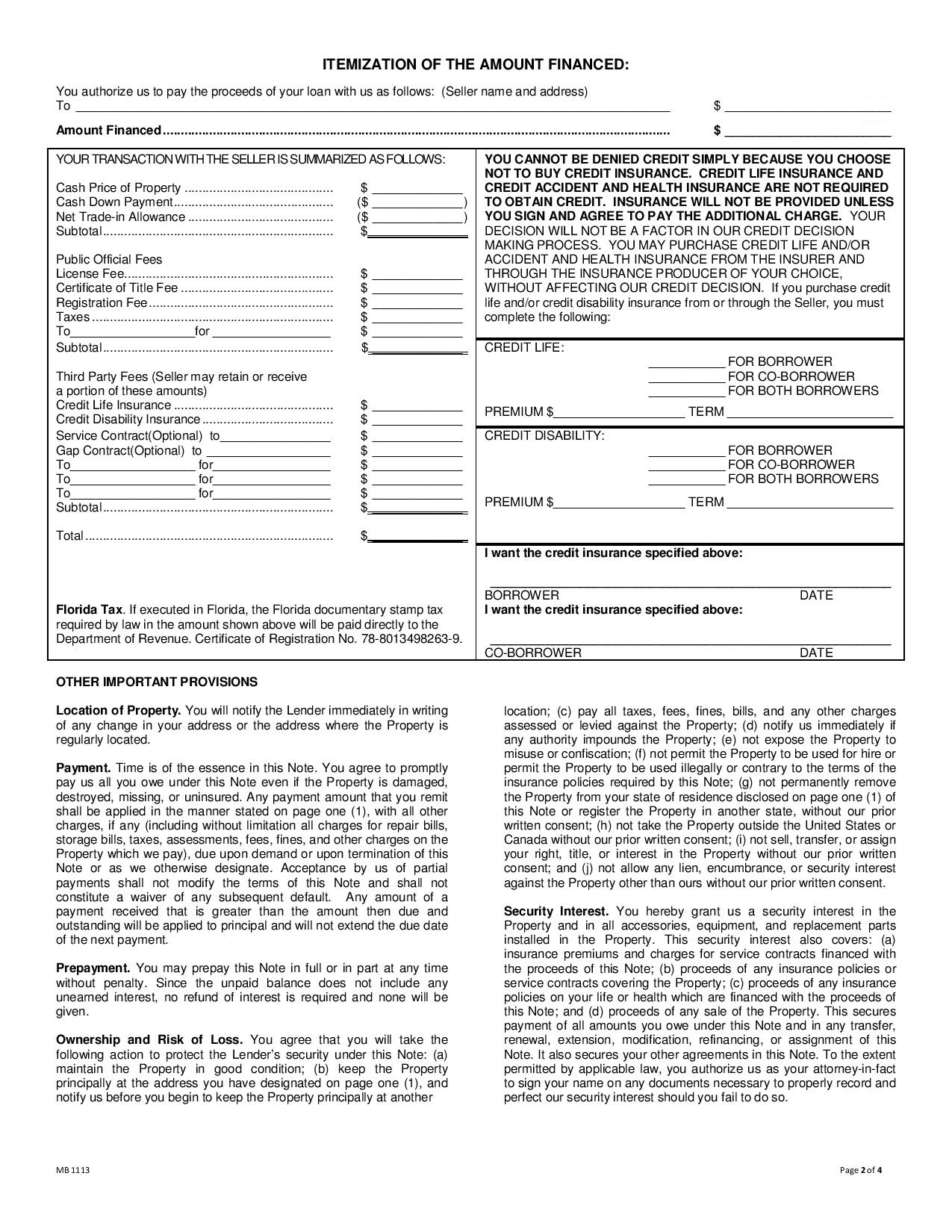 ITEMIZATION OF THE AMOUNT FINANCED:

You authorize us to pay the proceeds of your loan with us as follows: (Seller name and address)
To ____ $ ____

Amount Financed $ ____

YOUR TRANSACTION WITH THE SELLER IS SUMMARIZED AS FOLLOWS:

Cash Price of Property $ ____
Cash Down Payment ($ ____)
Net Trade-in Allowance ($ ____)
Subtotal $____

Public Official Fees
License Fee $ ____
Certificate of Title Fee $ ____
Registration Fee $ ____
Taxes $ ____
To____for ____ $ ____
Subtotal $____

Third Party Fees (Seller may retain or receive a portion of these amounts)
Credit Life Insurance $ ____
Credit Disability Insurance $ ____
Service Contract(Optional) to____ $ ____
Gap Contract(Optional) to ____ $ ____
To____ for____ $ ____
To____ for____ $ ____
To____ for____ $ ____
Subtotal $____

Total $____

Florida Tax. If executed in Florida, the Florida documentary stamp tax required by law in the amount shown above will be paid directly to the Department of Revenue. Certificate of Registration No. 78-8013498263-9.

YOU CANNOT BE DENIED CREDIT SIMPLY BECAUSE YOU CHOOSE NOT TO BUY CREDIT INSURANCE. CREDIT LIFE INSURANCE AND CREDIT ACCIDENT AND HEALTH INSURANCE ARE NOT REQUIRED TO OBTAIN CREDIT. INSURANCE WILL NOT BE PROVIDED UNLESS YOU SIGN AND AGREE TO PAY THE ADDITIONAL CHARGE. YOUR DECISION WILL NOT BE A FACTOR IN OUR CREDIT DECISION MAKING PROCESS. YOU MAY PURCHASE CREDIT LIFE AND/OR ACCIDENT AND HEALTH INSURANCE FROM THE INSURER AND THROUGH THE INSURANCE PRODUCER OF YOUR CHOICE, WITHOUT AFFECTING OUR CREDIT DECISION. If you purchase credit life and/or credit disability insurance from or through the Seller, you must complete the following:

CREDIT LIFE:
____ FOR BORROWER
____ FOR CO-BORROWER
____ FOR BOTH BORROWERS
PREMIUM $____ TERM ____

CREDIT DISABILITY:
____ FOR BORROWER
____ FOR CO-BORROWER
____ FOR BOTH BORROWERS
PREMIUM $____ TERM ____

I want the credit insurance specified above:
____
BORROWER DATE
I want the credit insurance specified above:
____
CO-BORROWER DATE

OTHER IMPORTANT PROVISIONS

Location of Property. You will notify the Lender immediately in writing of any change in your address or the address where the Property is regularly located.

Payment. Time is of the essence in this Note. You agree to promptly pay us all you owe under this Note even if the Property is damaged, destroyed, missing, or uninsured. Any payment amount that you remit shall be applied in the manner stated on page one (1), with all other charges, if any (including without limitation all charges for repair bills, storage bills, taxes, assessments, fees, fines, and other charges on the Property which we pay), due upon demand or upon termination of this Note or as we otherwise designate. Acceptance by us of partial payments shall not modify the terms of this Note and shall not constitute a waiver of any subsequent default. Any amount of a payment received that is greater than the amount then due and outstanding will be applied to principal and will not extend the due date of the next payment.

Prepayment. You may prepay this Note in full or in part at any time without penalty. Since the unpaid balance does not include any unearned interest, no refund of interest is required and none will be given.

Ownership and Risk of Loss. You agree that you will take the following action to protect the Lender's security under this Note: (a) maintain the Property in good condition; (b) keep the Property principally at the address you have designated on page one (1), and notify us before you begin to keep the Property principally at another location; (c) pay all taxes, fees, fines, bills, and any other charges assessed or levied against the Property; (d) notify us immediately if any authority impounds the Property; (e) not expose the Property to misuse or confiscation; (f) not permit the Property to be used for hire or permit the Property to be used illegally or contrary to the terms of the insurance policies required by this Note; (g) not permanently remove the Property from your state of residence disclosed on page one (1) of this Note or register the Property in another state, without our prior written consent; (h) not take the Property outside the United States or Canada without our prior written consent; (i) not sell, transfer, or assign your right, title, or interest in the Property without our prior written consent; and (j) not allow any lien, encumbrance, or security interest against the Property other than ours without our prior written consent.

Security Interest. You hereby grant us a security interest in the Property and in all accessories, equipment, and replacement parts installed in the Property. This security interest also covers: (a) insurance premiums and charges for service contracts financed with the proceeds of this Note; (b) proceeds of any insurance policies or service contracts covering the Property; (c) proceeds of any insurance policies on your life or health which are financed with the proceeds of this Note; and (d) proceeds of any sale of the Property. This secures payment of all amounts you owe under this Note and in any transfer, renewal, extension, modification, refinancing, or assignment of this Note. It also secures your other agreements in this Note. To the extent permitted by applicable law, you authorize us as your attorney-in-fact to sign your name on any documents necessary to properly record and perfect our security interest should you fail to do so.

MB 1113

Page 2 of 4